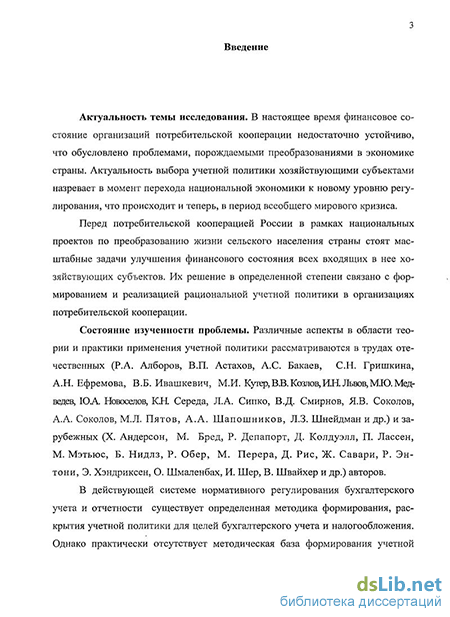 3

Введение

Актуальность темы исследования. В настоящее время финансовое состояние организаций потребительской кооперации недостаточно устойчиво, что обусловлено проблемами, порождаемыми преобразованиями в экономике страны. Актуальность выбора учетной политики хозяйствующими субъектами назревает в момент перехода национальной экономики к новому уровню регулирования, что происходит и теперь, в период всеобщего мирового кризиса.

Перед потребительской кооперацией России в рамках национальных проектов по преобразованию жизни сельского населения страны стоят масштабные задачи улучшения финансового состояния всех входящих в нее хозяйствующих субъектов. Их решение в определенной степени связано с формированием и реализацией рациональной учетной политики в организациях потребительской кооперации.

Состояние изученности проблемы. Различные аспекты в области теории и практики применения учетной политики рассматриваются в трудах отечественных (Р.А. Алборов, В.П. Астахов, А.С. Бакаев, С.Н. Гришкина, А.Н. Ефремова, В.Б. Ивашкевич, М.И. Кутер, В.В. Козлов, И.Н. Львов, М.Ю. Медведев, Ю.А. Новоселов, К.Н. Середа, Л.А. Сипко, В.Д. Смирнов, Я.В. Соколов, А.А. Соколов, М.Л. Пятов, А.А. Шапошников, Л.З. Шнейдман и др.) и зарубежных (Х. Андерсон, М. Бред, Р. Депапорт, Д. Колдуэлл, П. Лассен, М. Мэтьюс, Б. Нидлз, Р. Обер, М. Перера, Д. Рис, Ж. Савари, Р. Энтони, Э. Хэндриксен, О. Шмаленбах, И. Шер, В. Швайхер и др.) авторов.

В действующей системе нормативного регулирования бухгалтерского учета и отчетности существует определенная методика формирования, раскрытия учетной политики для целей бухгалтерского учета и налогообложения. Однако практически отсутствует методическая база формирования учетной

dsLib.net
библиотека диссертаций